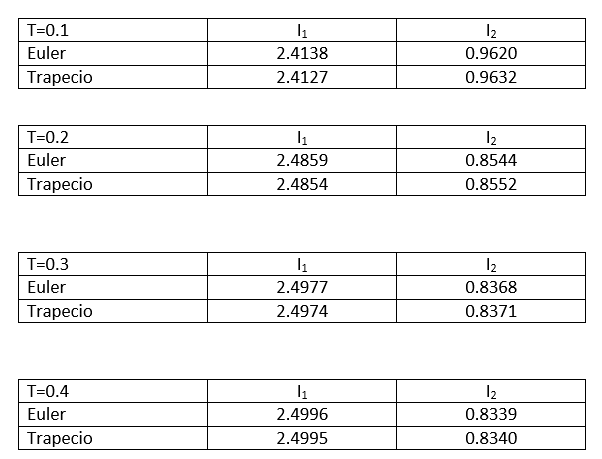 | T=0.1 | $I_1$ | $I_2$ |
|---|---|---|
| Euler | 2.4138 | 0.9620 |
| Trapecio | 2.4127 | 0.9632 |

| T=0.2 | $I_1$ | $I_2$ |
|---|---|---|
| Euler | 2.4859 | 0.8544 |
| Trapecio | 2.4854 | 0.8552 |

| T=0.3 | $I_1$ | $I_2$ |
|---|---|---|
| Euler | 2.4977 | 0.8368 |
| Trapecio | 2.4974 | 0.8371 |

| T=0.4 | $I_1$ | $I_2$ |
|---|---|---|
| Euler | 2.4996 | 0.8339 |
| Trapecio | 2.4995 | 0.8340 |